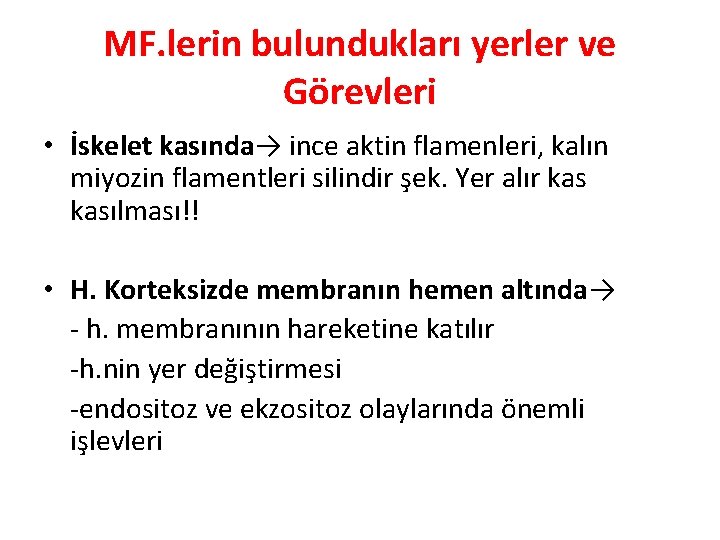 MF.lerin bulundukları yerler ve Görevleri

• İskelet kasında→ ince aktin flamenleri, kalın miyozin flamentleri silindir şek. Yer alır kas kasılması!!

• H. Korteksizde membranın hemen altında→
- h. membranının hareketine katılır
-h.nin yer değiştirmesi
-endositoz ve ekzositoz olaylarında önemli işlevleri